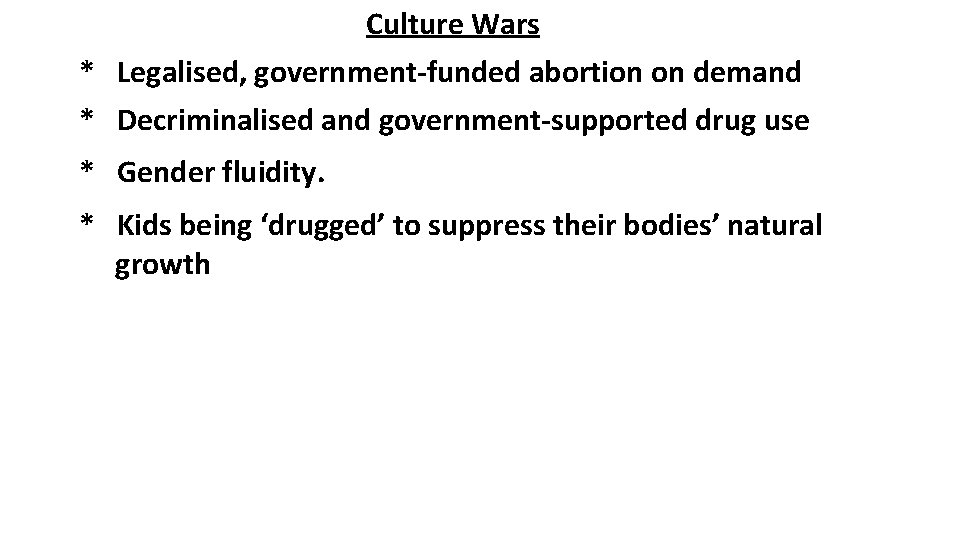 Culture Wars

* Legalised, government-funded abortion on demand

* Decriminalised and government-supported drug use

* Gender fluidity.

* Kids being ‘drugged’ to suppress their bodies’ natural growth